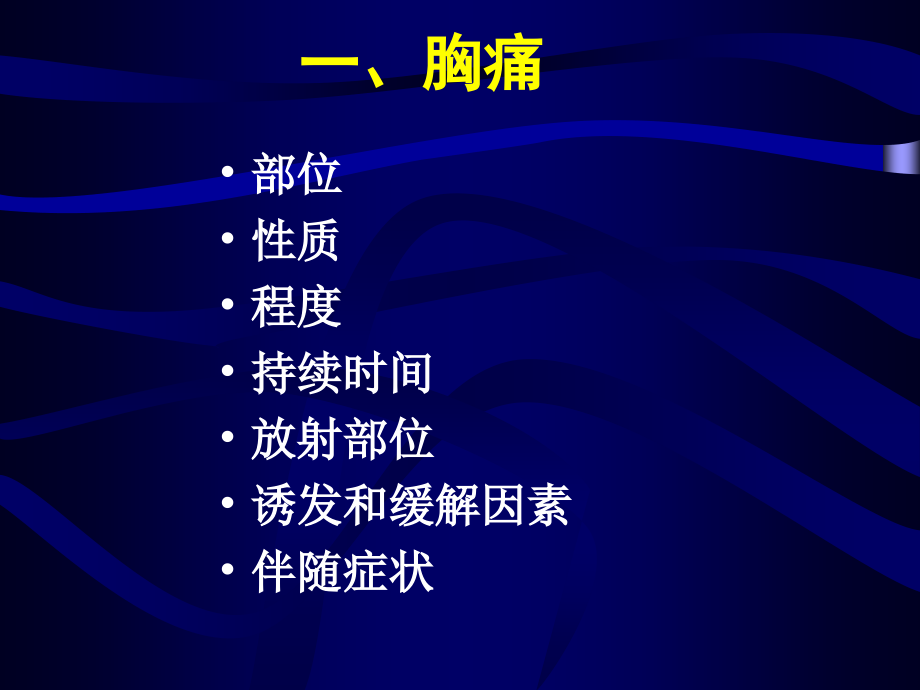 一、胸痛

• 部位
• 性质
• 程度
• 持续时间
• 放射部位
• 诱发和缓解因素
• 伴随症状